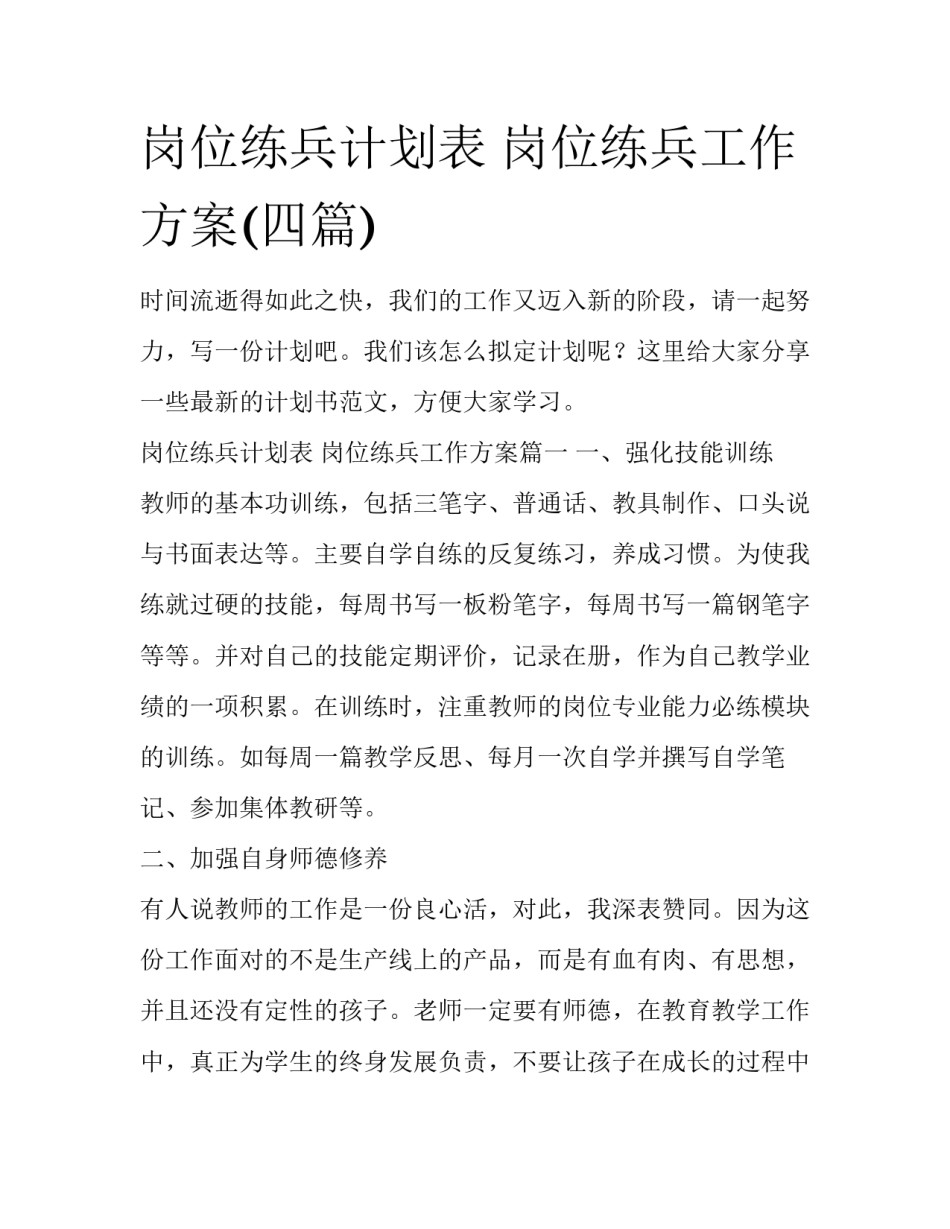 岗位练兵计划表 岗位练兵工作方案(四篇)

时间流逝得如此之快，我们的工作又迈入新的阶段，请一起努力，写一份计划吧。我们该怎么拟定计划呢？这里给大家分享一些最新的计划书范文，方便大家学习。

岗位练兵计划表 岗位练兵工作方案篇一 一、强化技能训练

教师的基本功训练，包括三笔字、普通话、教具制作、口头说与书面表达等。主要自学自练的反复练习，养成习惯。为使我练就过硬的技能，每周书写一板粉笔字，每周书写一篇钢笔字等等。并对自己的技能定期评价，记录在册，作为自己教学业绩的一项积累。在训练时，注重教师的岗位专业能力必练模块的训练。如每周一篇教学反思、每月一次自学并撰写自学笔记、参加集体教研等。

二、加强自身师德修养

有人说教师的工作是一份良心活，对此，我深表赞同。因为这份工作面对的不是生产线上的产品，而是有血有肉、有思想，并且还没有定性的孩子。老师一定要有师德，在教育教学工作中，真正为学生的终身发展负责，不要让孩子在成长的过程中